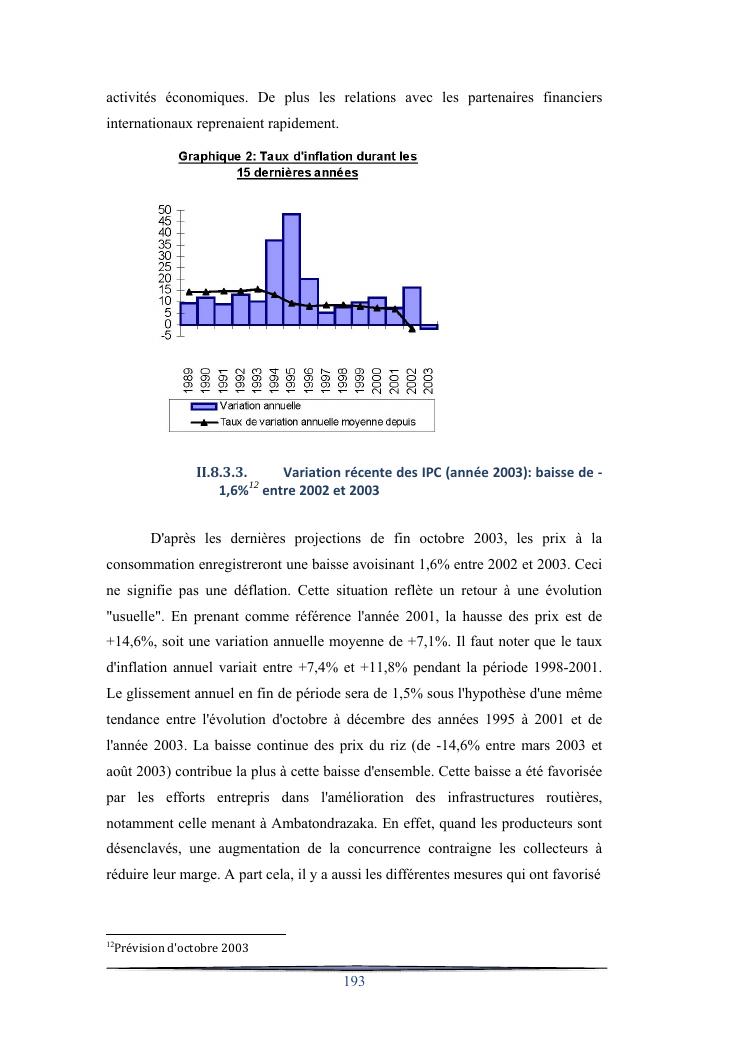 activités économiques. De plus les relations avec les partenaires financiers internationaux reprenaient rapidement.

Graphique 2: Taux d'inflation durant les 15 dernières années

50
45
40
35
30
25
20
15
10
5
0
-5

1989 1990 1991 1992 1993 1994 1995 1996 1997 1998 1999 2000 2001 2002 2003

Variation annuelle
Taux de variation annuelle moyenne depuis

II.8.3.3. Variation récente des IPC (année 2003): baisse de -1,6%$^{12}$ entre 2002 et 2003

D'après les dernières projections de fin octobre 2003, les prix à la consommation enregistreront une baisse avoisinant 1,6% entre 2002 et 2003. Ceci ne signifie pas une déflation. Cette situation reflète un retour à une évolution "usuelle". En prenant comme référence l'année 2001, la hausse des prix est de +14,6%, soit une variation annuelle moyenne de +7,1%. Il faut noter que le taux d'inflation annuel variait entre +7,4% et +11,8% pendant la période 1998-2001. Le glissement annuel en fin de période sera de 1,5% sous l'hypothèse d'une même tendance entre l'évolution d'octobre à décembre des années 1995 à 2001 et de l'année 2003. La baisse continue des prix du riz (de -14,6% entre mars 2003 et août 2003) contribue la plus à cette baisse d'ensemble. Cette baisse a été favorisée par les efforts entrepris dans l'amélioration des infrastructures routières, notamment celle menant à Ambatondrazaka. En effet, quand les producteurs sont désenclavés, une augmentation de la concurrence contraigne les collecteurs à réduire leur marge. A part cela, il y a aussi les différentes mesures qui ont favorisé

$^{12}$Prévision d'octobre 2003

193